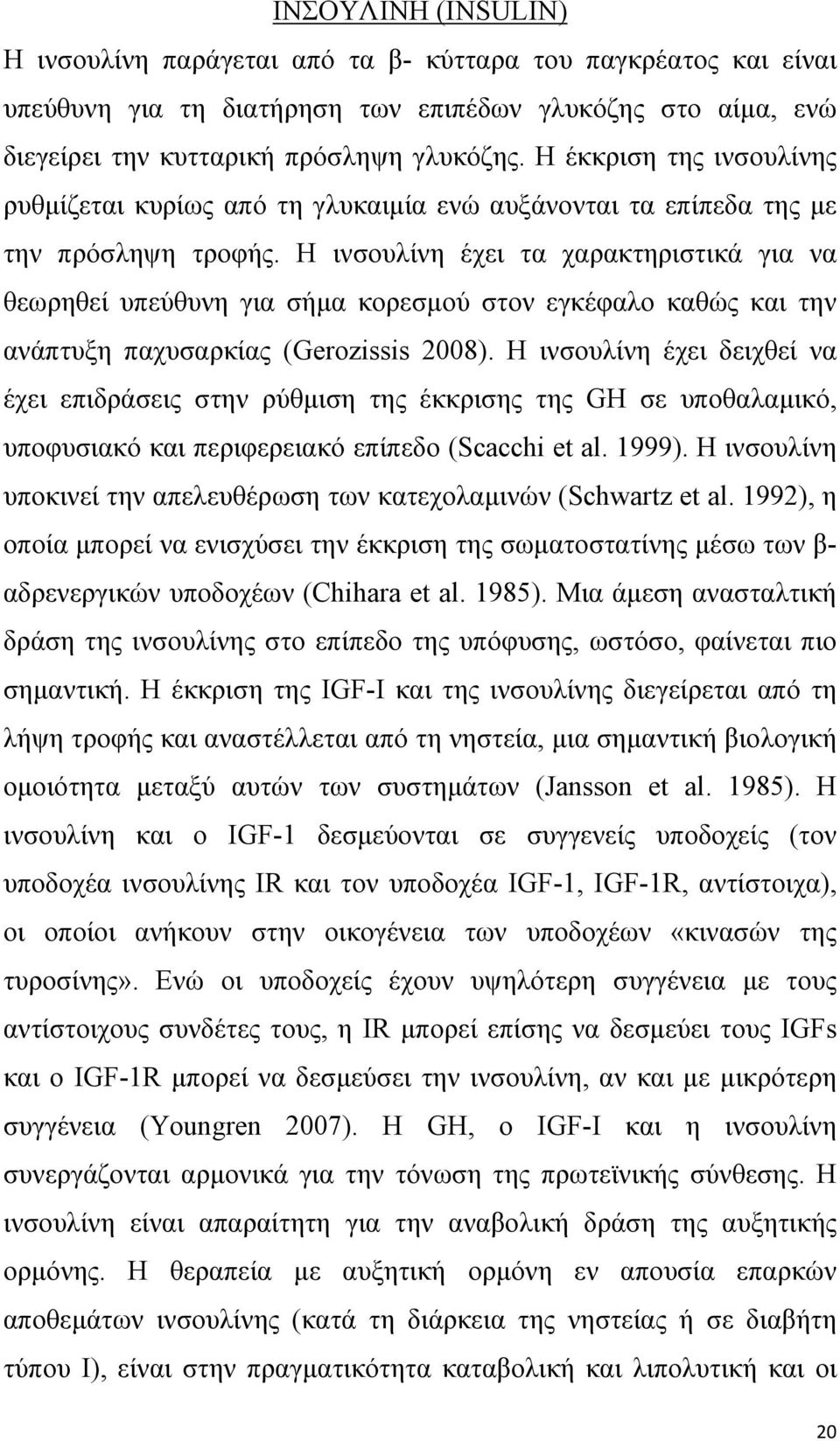 ΙΝΣΟΥΛΙΝΗ (INSULIN)

Η ινσουλίνη παράγεται από τα β- κύτταρα του παγκρέατος και είναι υπεύθυνη για τη διατήρηση των επιπέδων γλυκόζης στο αίμα, ενώ διεγείρει την κυτταρική πρόσληψη γλυκόζης. Η έκκριση της ινσουλίνης ρυθμίζεται κυρίως από τη γλυκαιμία ενώ αυξάνονται τα επίπεδα της με την πρόσληψη τροφής. Η ινσουλίνη έχει τα χαρακτηριστικά για να θεωρηθεί υπεύθυνη για σήμα κορεσμού στον εγκέφαλο καθώς και την ανάπτυξη παχυσαρκίας (Gerozissis 2008). Η ινσουλίνη έχει δειχθεί να έχει επιδράσεις στην ρύθμιση της έκκρισης της GH σε υποθαλαμικό, υποφυσιακό και περιφερειακό επίπεδο (Scacchi et al. 1999). Η ινσουλίνη υποκινεί την απελευθέρωση των κατεχολαμινών (Schwartz et al. 1992), η οποία μπορεί να ενισχύσει την έκκριση της σωματοστατίνης μέσω των β-αδρενεργικών υποδοχέων (Chihara et al. 1985). Μια άμεση ανασταλτική δράση της ινσουλίνης στο επίπεδο της υπόφυσης, ωστόσο, φαίνεται πιο σημαντική. Η έκκριση της IGF-I και της ινσουλίνης διεγείρεται από τη λήψη τροφής και αναστέλλεται από τη νηστεία, μια σημαντική βιολογική ομοιότητα μεταξύ αυτών των συστημάτων (Jansson et al. 1985). Η ινσουλίνη και ο IGF-1 δεσμεύονται σε συγγενείς υποδοχείς (τον υποδοχέα ινσουλίνης IR και τον υποδοχέα IGF-1, IGF-1R, αντίστοιχα), οι οποίοι ανήκουν στην οικογένεια των υποδοχέων «κινασών της τυροσίνης». Ενώ οι υποδοχείς έχουν υψηλότερη συγγένεια με τους αντίστοιχους συνδέτες τους, η IR μπορεί επίσης να δεσμεύει τους IGFs και ο IGF-1R μπορεί να δεσμεύσει την ινσουλίνη, αν και με μικρότερη συγγένεια (Youngren 2007). Η GH, ο IGF-I και η ινσουλίνη συνεργάζονται αρμονικά για την τόνωση της πρωτεϊνικής σύνθεσης. Η ινσουλίνη είναι απαραίτητη για την αναβολική δράση της αυξητικής ορμόνης. Η θεραπεία με αυξητική ορμόνη εν απουσία επαρκών αποθεμάτων ινσουλίνης (κατά τη διάρκεια της νηστείας ή σε διαβήτη τύπου Ι), είναι στην πραγματικότητα καταβολική και λιπολυτική και οι

20